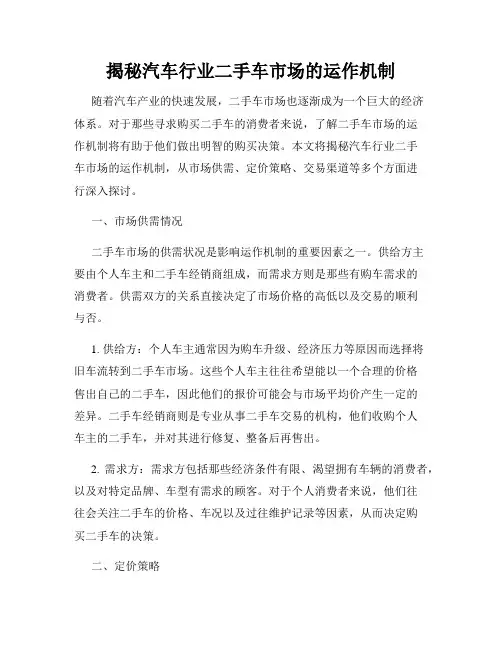 揭秘汽车行业二手车市场的运作机制

随着汽车产业的快速发展，二手车市场也逐渐成为一个巨大的经济体系。对于那些寻求购买二手车的消费者来说，了解二手车市场的运作机制将有助于他们做出明智的购买决策。本文将揭秘汽车行业二手车市场的运作机制，从市场供需、定价策略、交易渠道等多个方面进行深入探讨。

一、市场供需情况

二手车市场的供需状况是影响运作机制的重要因素之一。供给方主要由个人车主和二手车经销商组成，而需求方则是那些有购车需求的消费者。供需双方的关系直接决定了市场价格的高低以及交易的顺利与否。

1. 供给方：个人车主通常因为购车升级、经济压力等原因而选择将旧车流转到二手车市场。这些个人车主往往希望能以一个合理的价格售出自己的二手车，因此他们的报价可能会与市场平均价产生一定的差异。二手车经销商则是专业从事二手车交易的机构，他们收购个人车主的二手车，并对其进行修复、整备后再售出。

2. 需求方：需求方包括那些经济条件有限、渴望拥有车辆的消费者，以及对特定品牌、车型有需求的顾客。对于个人消费者来说，他们往往会关注二手车的价格、车况以及过往维护记录等因素，从而决定购买二手车的决策。

二、定价策略